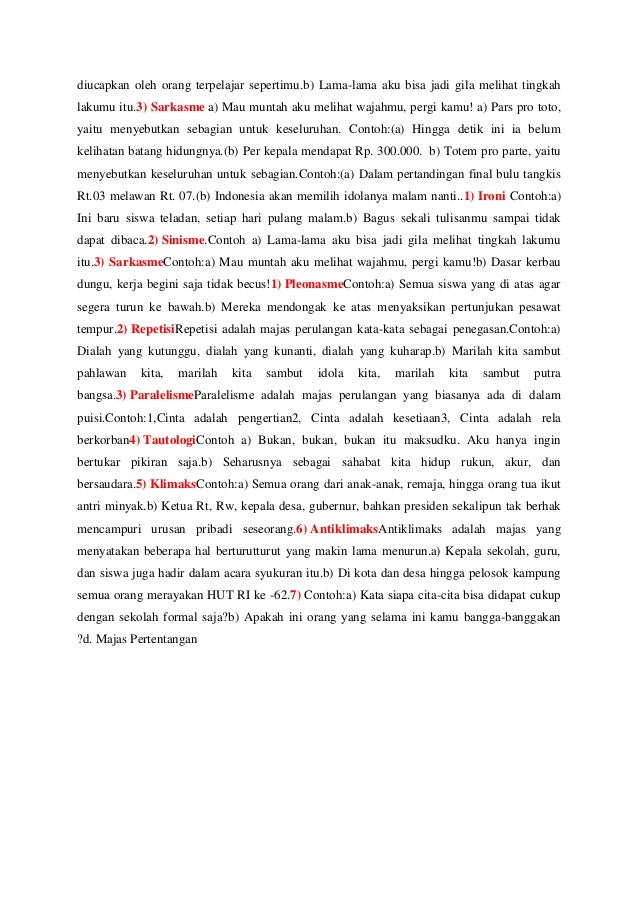 diucapkan oleh orang terpelajar sepertimu.b) Lama-lama aku bisa jadi gila melihat tingkah lakumu itu.3) Sarkasme a) Mau muntah aku melihat wajahmu, pergi kamu! a) Pars pro toto, yaitu menyebutkan sebagian untuk keseluruhan. Contoh:(a) Hingga detik ini ia belum kelihatan batang hidungnya.(b) Per kepala mendapat Rp. 300.000. b) Totem pro parte, yaitu menyebutkan keseluruhan untuk sebagian.Contoh:(a) Dalam pertandingan final bulu tangkis Rt.03 melawan Rt. 07.(b) Indonesia akan memilih idolanya malam nanti..1) Ironi Contoh:a) Ini baru siswa teladan, setiap hari pulang malam.b) Bagus sekali tulisanmu sampai tidak dapat dibaca.2) Sinisme.Contoh a) Lama-lama aku bisa jadi gila melihat tingkah lakumu itu.3) SarkasmeContoh:a) Mau muntah aku melihat wajahmu, pergi kamu!b) Dasar kerbau dungu, kerja begini saja tidak becus!1) PleonasmeContoh:a) Semua siswa yang di atas agar segera turun ke bawah.b) Mereka mendongak ke atas menyaksikan pertunjukan pesawat tempur.2) RepetisiRepetisi adalah majas perulangan kata-kata sebagai penegasan.Contoh:a) Dialah yang kutunggu, dialah yang kunanti, dialah yang kuharap.b) Marilah kita sambut pahlawan kita, marilah kita sambut idola kita, marilah kita sambut putra bangsa.3) ParalelismeParalelisme adalah majas perulangan yang biasanya ada di dalam puisi.Contoh:1,Cinta adalah pengertian2, Cinta adalah kesetiaan3, Cinta adalah rela berkorban4) TautologiContoh a) Bukan, bukan, bukan itu maksudku. Aku hanya ingin bertukar pikiran saja.b) Seharusnya sebagai sahabat kita hidup rukun, akur, dan bersaudara.5) KlimaksContoh:a) Semua orang dari anak-anak, remaja, hingga orang tua ikut antri minyak.b) Ketua Rt, Rw, kepala desa, gubernur, bahkan presiden sekalipun tak berhak mencampuri urusan pribadi seseorang.6) AntiklimaksAntiklimaks adalah majas yang menyatakan beberapa hal berturutturut yang makin lama menurun.a) Kepala sekolah, guru, dan siswa juga hadir dalam acara syukuran itu.b) Di kota dan desa hingga pelosok kampung semua orang merayakan HUT RI ke -62.7) Contoh:a) Kata siapa cita-cita bisa didapat cukup dengan sekolah formal saja?b) Apakah ini orang yang selama ini kamu bangga-banggakan ?d. Majas Pertentangan